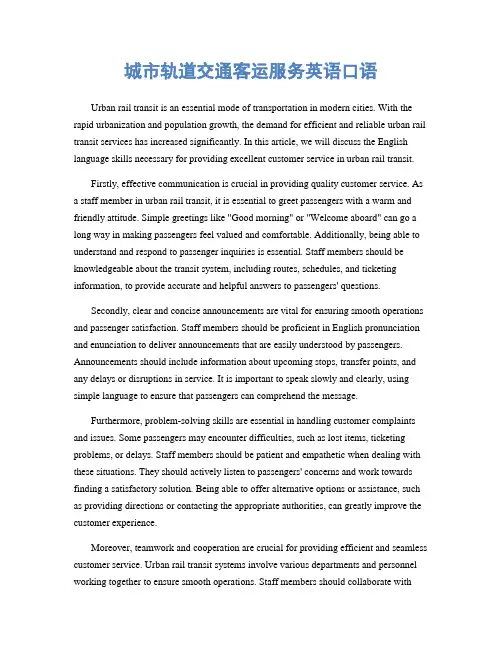 城市轨道交通客运服务英语口语

Urban rail transit is an essential mode of transportation in modern cities. With the rapid urbanization and population growth, the demand for efficient and reliable urban rail transit services has increased significantly. In this article, we will discuss the English language skills necessary for providing excellent customer service in urban rail transit.

Firstly, effective communication is crucial in providing quality customer service. As a staff member in urban rail transit, it is essential to greet passengers with a warm and friendly attitude. Simple greetings like "Good morning" or "Welcome aboard" can go a long way in making passengers feel valued and comfortable. Additionally, being able to understand and respond to passenger inquiries is essential. Staff members should be knowledgeable about the transit system, including routes, schedules, and ticketing information, to provide accurate and helpful answers to passengers' questions.

Secondly, clear and concise announcements are vital for ensuring smooth operations and passenger satisfaction. Staff members should be proficient in English pronunciation and enunciation to deliver announcements that are easily understood by passengers. Announcements should include information about upcoming stops, transfer points, and any delays or disruptions in service. It is important to speak slowly and clearly, using simple language to ensure that passengers can comprehend the message.

Furthermore, problem-solving skills are essential in handling customer complaints and issues. Some passengers may encounter difficulties, such as lost items, ticketing problems, or delays. Staff members should be patient and empathetic when dealing with these situations. They should actively listen to passengers' concerns and work towards finding a satisfactory solution. Being able to offer alternative options or assistance, such as providing directions or contacting the appropriate authorities, can greatly improve the customer experience.

Moreover, teamwork and cooperation are crucial for providing efficient and seamless customer service. Urban rail transit systems involve various departments and personnel working together to ensure smooth operations. Staff members should collaborate with